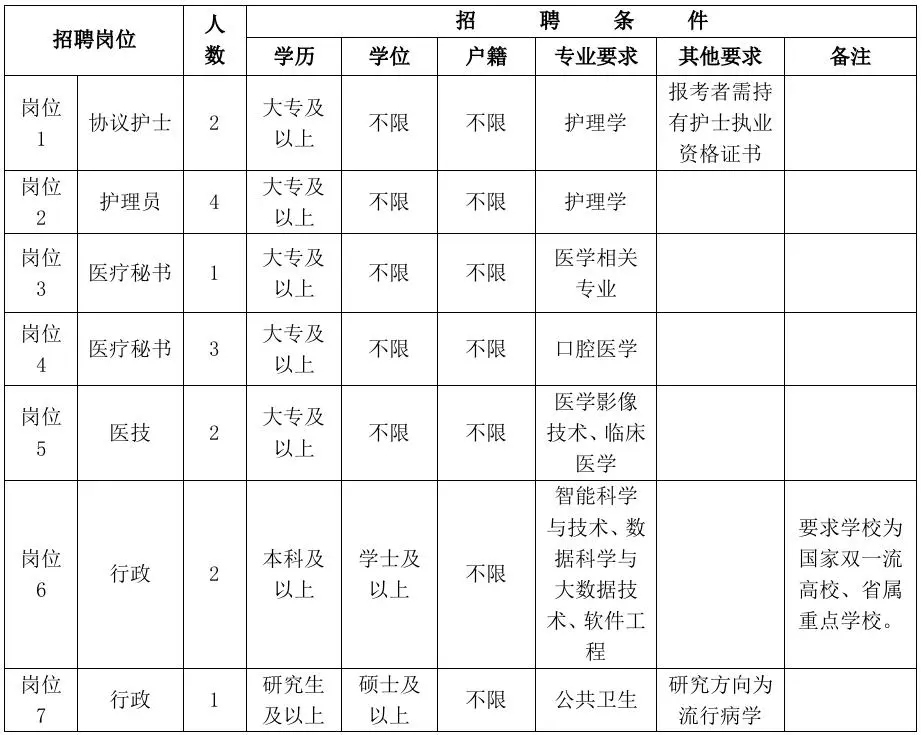 | 招聘岗位 | | 人数 | 招聘条件 | | | | | |
|---|---|---|---|---|---|---|---|---|
| | | | 学历 | 学位 | 户籍 | 专业要求 | 其他要求 | 备注 |
| 岗位1 | 协议护士 | 2 | 大专及以上 | 不限 | 不限 | 护理学 | 报考者需持有护士执业资格证书 | |
| 岗位2 | 护理员 | 4 | 大专及以上 | 不限 | 不限 | 护理学 | | |
| 岗位3 | 医疗秘书 | 1 | 大专及以上 | 不限 | 不限 | 医学相关专业 | | |
| 岗位4 | 医疗秘书 | 3 | 大专及以上 | 不限 | 不限 | 口腔医学 | | |
| 岗位5 | 医技 | 2 | 大专及以上 | 不限 | 不限 | 医学影像技术、临床医学 | | |
| 岗位6 | 行政 | 2 | 本科及以上 | 学士及以上 | 不限 | 智能科学与技术、数据科学与大数据技术、软件工程 | | 要求学校为国家双一流高校、省属重点学校。 |
| 岗位7 | 行政 | 1 | 研究生及以上 | 硕士及以上 | 不限 | 公共卫生 | 研究方向为流行病学 | |